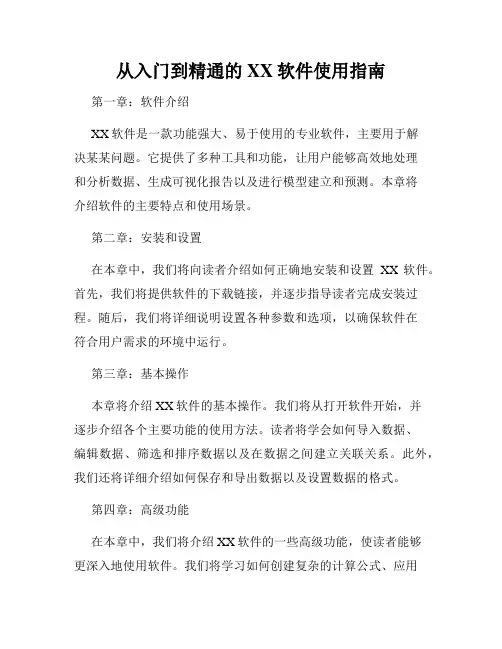 从入门到精通的 XX 软件使用指南

第一章：软件介绍

XX 软件是一款功能强大、易于使用的专业软件，主要用于解决某某问题。它提供了多种工具和功能，让用户能够高效地处理和分析数据、生成可视化报告以及进行模型建立和预测。本章将介绍软件的主要特点和使用场景。

第二章：安装和设置

在本章中，我们将向读者介绍如何正确地安装和设置 XX 软件。首先，我们将提供软件的下载链接，并逐步指导读者完成安装过程。随后，我们将详细说明设置各种参数和选项，以确保软件在符合用户需求的环境中运行。

第三章：基本操作

本章将介绍 XX 软件的基本操作。我们将从打开软件开始，并逐步介绍各个主要功能的使用方法。读者将学会如何导入数据、编辑数据、筛选和排序数据以及在数据之间建立关联关系。此外，我们还将详细介绍如何保存和导出数据以及设置数据的格式。

第四章：高级功能

在本章中，我们将介绍 XX 软件的一些高级功能，使读者能够更深入地使用软件。我们将学习如何创建复杂的计算公式、应用